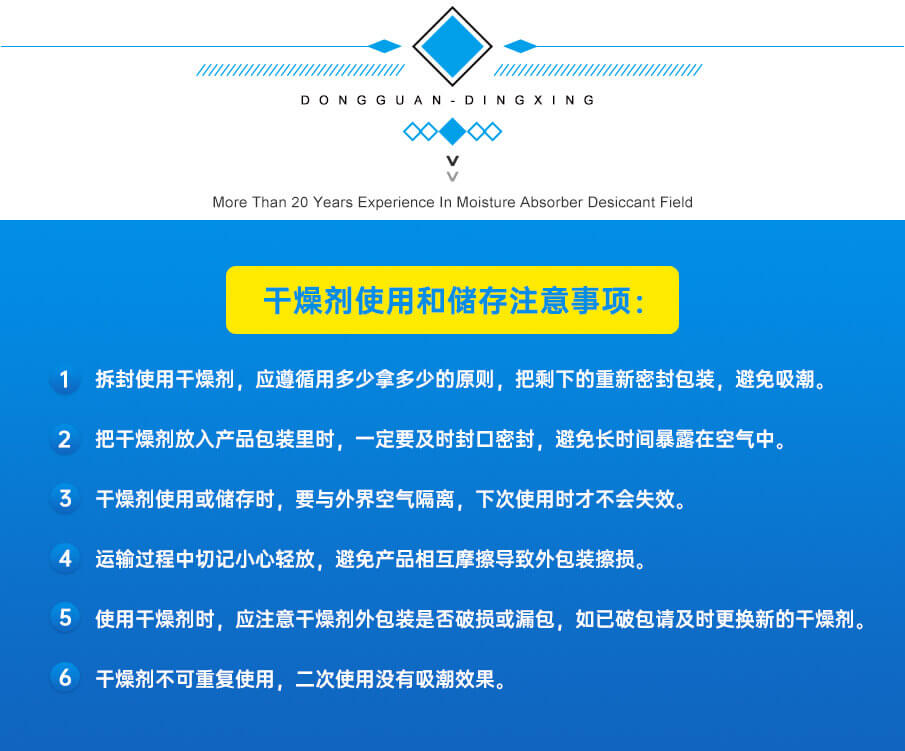 DONGGUAN-DINGXING

More Than 20 Years Experience In Moisture Absorber Desiccant Field

干燥剂使用和储存注意事项:

1 拆封使用干燥剂，应遵循用多少拿多少的原则，把剩下的重新密封包装，避免吸潮。

2 把干燥剂放入产品包装里时，一定要及时封口密封，避免长时间暴露在空气中。

3 干燥剂使用或储存时，要与外界空气隔离，下次使用时才不会失效。

4 运输过程中切记小心轻放，避免产品相互摩擦导致外包装擦损。

5 使用干燥剂时，应注意干燥剂外包装是否破损或漏包，如已破包请及时更换新的干燥剂。

6 干燥剂不可重复使用，二次使用没有吸潮效果。